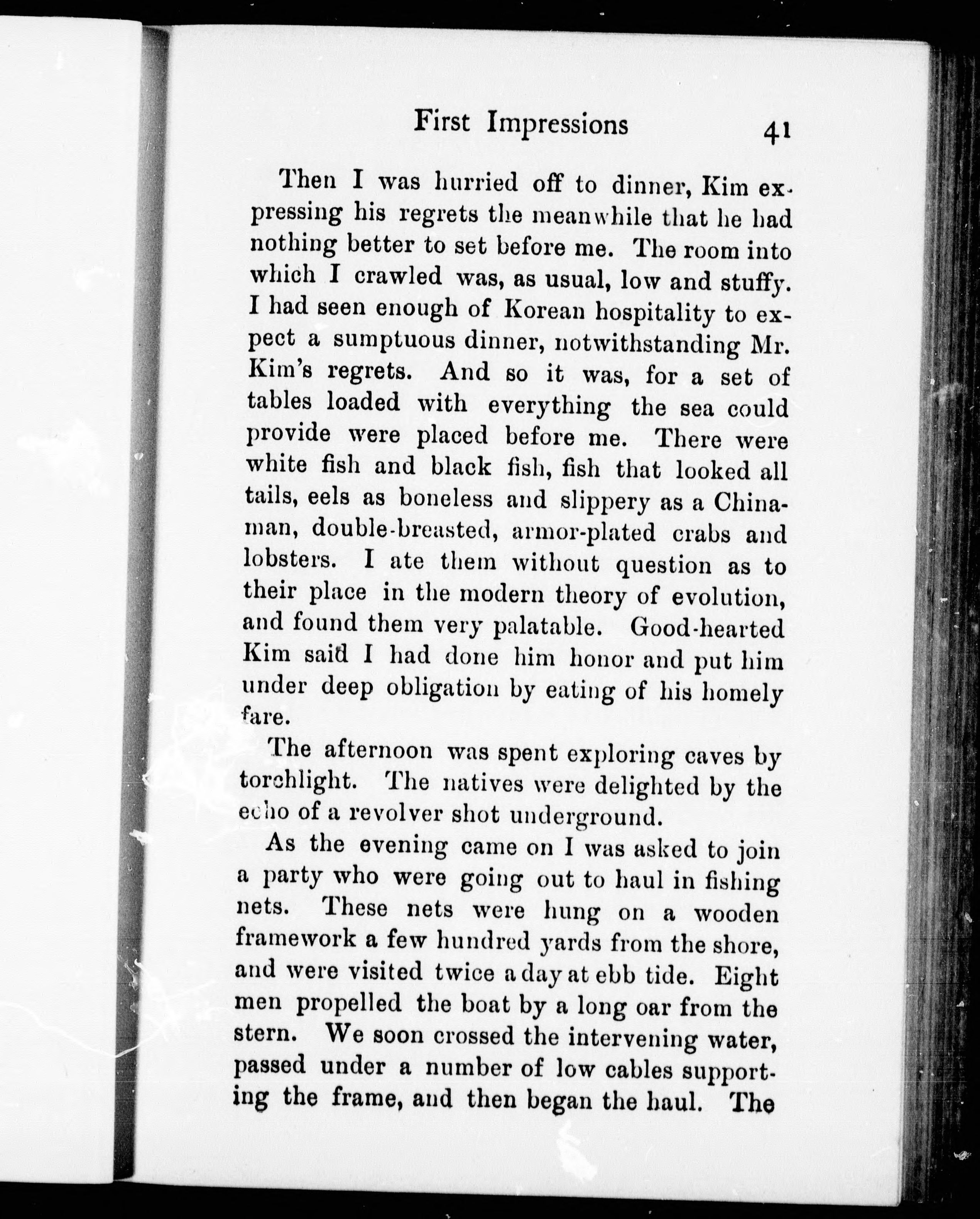 First Impressions 41

Then I was hurried off to dinner, Kim expressing his regrets the meanwhile that he had nothing better to set before me. The room into which I crawled was, as usual, low and stuffy. I had seen enough of Korean hospitality to expect a sumptuous dinner, notwithstanding Mr. Kim's regrets. And so it was, for a set of tables loaded with everything the sea could provide were placed before me. There were white fish and black fish, fish that looked all tails, eels as boneless and slippery as a Chinaman, double-breasted, armor-plated crabs and lobsters. I ate them without question as to their place in the modern theory of evolution, and found them very palatable. Good-hearted Kim said I had done him honor and put him under deep obligation by eating of his homely fare.

The afternoon was spent exploring caves by torchlight. The natives were delighted by the echo of a revolver shot underground.

As the evening came on I was asked to join a party who were going out to haul in fishing nets. These nets were hung on a wooden framework a few hundred yards from the shore, and were visited twice a day at ebb tide. Eight men propelled the boat by a long oar from the stern. We soon crossed the intervening water, passed under a number of low cables supporting the frame, and then began the haul. The